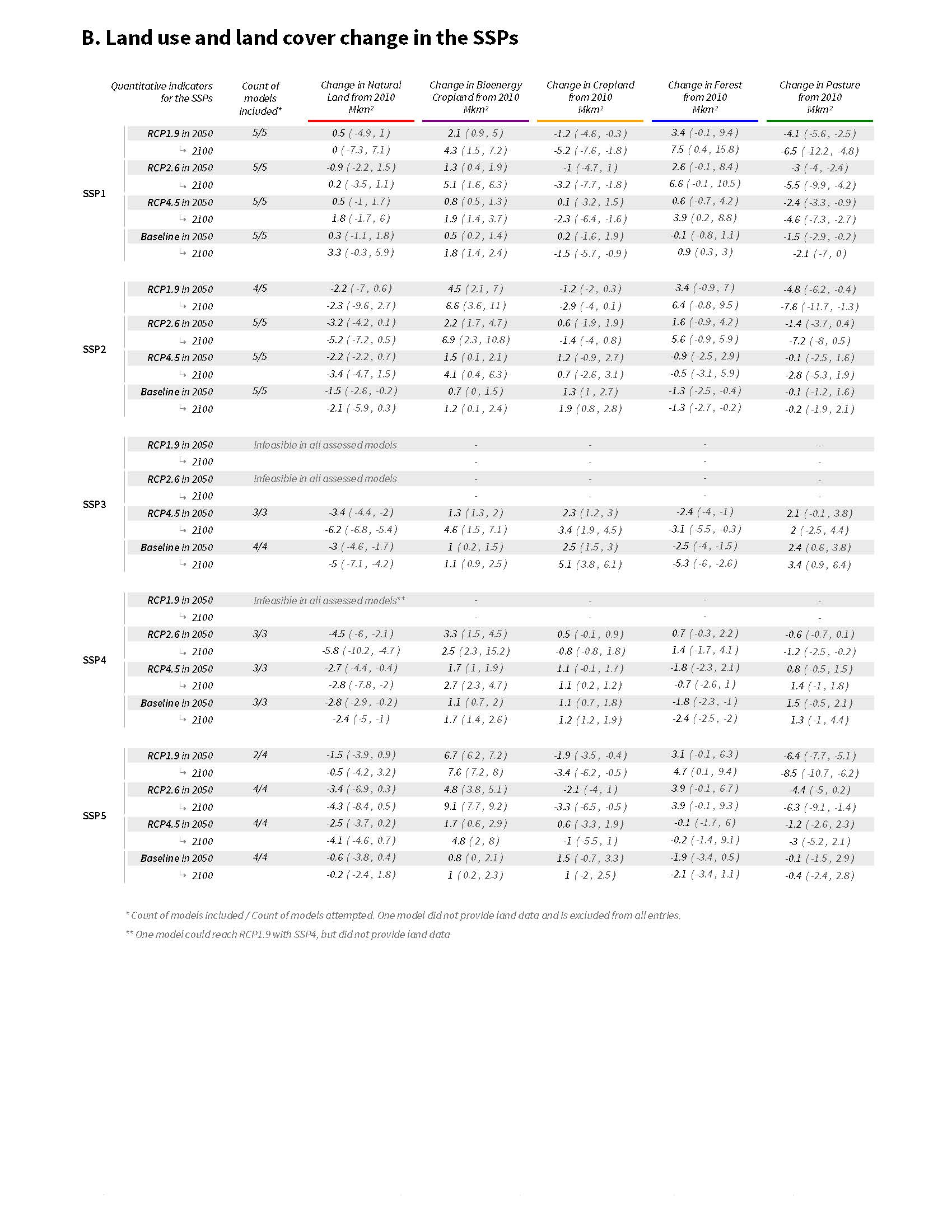 B. Land use and land cover change in the SSPs

| | Quantitative indicators for the SSPs | Count of models included* | Change in Natural Land from 2010 Mkm² | Change in Bioenergy Cropland from 2010 Mkm² | Change in Cropland from 2010 Mkm² | Change in Forest from 2010 Mkm² | Change in Pasture from 2010 Mkm² |
|---|---|---|---|---|---|---|---|
| SSP1 | RCP1.9 in 2050 | 5/5 | 0.5 ( -4.9 , 1 ) | 2.1 ( 0.9 , 5 ) | -1.2 ( -4.6 , -0.3 ) | 3.4 ( -0.1 , 9.4 ) | -4.1 ( -5.6 , -2.5 ) |
| | ↳ 2100 | | 0 ( -7.3 , 7.1 ) | 4.3 ( 1.5 , 7.2 ) | -5.2 ( -7.6 , -1.8 ) | 7.5 ( 0.4 , 15.8 ) | -6.5 ( -12.2 , -4.8 ) |
| | RCP2.6 in 2050 | 5/5 | -0.9 ( -2.2 , 1.5 ) | 1.3 ( 0.4 , 1.9 ) | -1 ( -4.7 , 1 ) | 2.6 ( -0.1 , 8.4 ) | -3 ( -4 , -2.4 ) |
| | ↳ 2100 | | 0.2 ( -3.5 , 1.1 ) | 5.1 ( 1.6 , 6.3 ) | -3.2 ( -7.7 , -1.8 ) | 6.6 ( -0.1 , 10.5 ) | -5.5 ( -9.9 , -4.2 ) |
| | RCP4.5 in 2050 | 5/5 | 0.5 ( -1 , 1.7 ) | 0.8 ( 0.5 , 1.3 ) | 0.1 ( -3.2 , 1.5 ) | 0.6 ( -0.7 , 4.2 ) | -2.4 ( -3.3 , -0.9 ) |
| | ↳ 2100 | | 1.8 ( -1.7 , 6 ) | 1.9 ( 1.4 , 3.7 ) | -2.3 ( -6.4 , -1.6 ) | 3.9 ( 0.2 , 8.8 ) | -4.6 ( -7.3 , -2.7 ) |
| | Baseline in 2050 | 5/5 | 0.3 ( -1.1 , 1.8 ) | 0.5 ( 0.2 , 1.4 ) | 0.2 ( -1.6 , 1.9 ) | -0.1 ( -0.8 , 1.1 ) | -1.5 ( -2.9 , -0.2 ) |
| | ↳ 2100 | | 3.3 ( -0.3 , 5.9 ) | 1.8 ( 1.4 , 2.4 ) | -1.5 ( -5.7 , -0.9 ) | 0.9 ( 0.3 , 3 ) | -2.1 ( -7 , 0 ) |
| SSP2 | RCP1.9 in 2050 | 4/5 | -2.2 ( -7 , 0.6 ) | 4.5 ( 2.1 , 7 ) | -1.2 ( -2 , 0.3 ) | 3.4 ( -0.9 , 7 ) | -4.8 ( -6.2 , -0.4 ) |
| | ↳ 2100 | | -2.3 ( -9.6 , 2.7 ) | 6.6 ( 3.6 , 11 ) | -2.9 ( -4 , 0.1 ) | 6.4 ( -0.8 , 9.5 ) | -7.6 ( -11.7 , -1.3 ) |
| | RCP2.6 in 2050 | 5/5 | -3.2 ( -4.2 , 0.1 ) | 2.2 ( 1.7 , 4.7 ) | 0.6 ( -1.9 , 1.9 ) | 1.6 ( -0.9 , 4.2 ) | -1.4 ( -3.7 , 0.4 ) |
| | ↳ 2100 | | -5.2 ( -7.2 , 0.5 ) | 6.9 ( 2.3 , 10.8 ) | -1.4 ( -4 , 0.8 ) | 5.6 ( -0.9 , 5.9 ) | -7.2 ( -8 , 0.5 ) |
| | RCP4.5 in 2050 | 5/5 | -2.2 ( -2.2 , 0.7 ) | 1.5 ( 0.1 , 2.1 ) | 1.2 ( -0.9 , 2.7 ) | -0.9 ( -2.5 , 2.9 ) | -0.1 ( -2.5 , 1.6 ) |
| | ↳ 2100 | | -3.4 ( -4.7 , 1.5 ) | 4.1 ( 0.4 , 6.3 ) | 0.7 ( -2.6 , 3.1 ) | -0.5 ( -3.1 , 5.9 ) | -2.8 ( -5.3 , 1.9 ) |
| | Baseline in 2050 | 5/5 | -1.5 ( -2.6 , -0.2 ) | 0.7 ( 0 , 1.5 ) | 1.3 ( 1 , 2.7 ) | -1.3 ( -2.5 , -0.4 ) | -0.1 ( -1.2 , 1.6 ) |
| | ↳ 2100 | | -2.1 ( -5.9 , 0.3 ) | 1.2 ( 0.1 , 2.4 ) | 1.9 ( 0.8 , 2.8 ) | -1.3 ( -2.7 , -0.2 ) | -0.2 ( -1.9 , 2.1 ) |
| SSP3 | RCP1.9 in 2050 | Infeasible in all assessed models | | - | - | - | - |
| | ↳ 2100 | | | - | - | - | - |
| | RCP2.6 in 2050 | Infeasible in all assessed models | | - | - | - | - |
| | ↳ 2100 | | | - | - | - | - |
| | RCP4.5 in 2050 | 3/3 | -3.4 ( -4.4 , -2 ) | 1.3 ( 1.3 , 2 ) | 2.3 ( 1.2 , 3 ) | -2.4 ( -4 , -1 ) | 2.1 ( -0.1 , 3.8 ) |
| | ↳ 2100 | | -6.2 ( -6.8 , -5.4 ) | 4.6 ( 1.5 , 7.1 ) | 3.4 ( 1.9 , 4.5 ) | -3.1 ( -5.5 , -0.3 ) | 2 ( -2.5 , 4.4 ) |
| | Baseline in 2050 | 4/4 | -3 ( -4.6 , -1.7 ) | 1 ( 0.2 , 1.5 ) | 2.5 ( 1.5 , 3 ) | -2.5 ( -4 , -1.5 ) | 2.4 ( 0.6 , 3.8 ) |
| | ↳ 2100 | | -5 ( -7.1 , -4.2 ) | 1.1 ( 0.9 , 2.5 ) | 5.1 ( 3.8 , 6.1 ) | -5.3 ( -6 , -2.6 ) | 3.4 ( 0.9 , 6.4 ) |
| SSP4 | RCP1.9 in 2050 | Infeasible in all assessed models** | | - | - | - | - |
| | ↳ 2100 | | | - | - | - | - |
| | RCP2.6 in 2050 | 3/3 | -4.5 ( -6 , -2.1 ) | 3.3 ( 1.5 , 4.5 ) | 0.5 ( -0.1 , 0.9 ) | 0.7 ( -0.3 , 2.2 ) | -0.6 ( -0.7 , 0.1 ) |
| | ↳ 2100 | | -5.8 ( -10.2 , -4.7 ) | 2.5 ( 2.3 , 15.2 ) | -0.8 ( -0.8 , 1.8 ) | 1.4 ( -1.7 , 4.1 ) | -1.2 ( -2.5 , -0.2 ) |
| | RCP4.5 in 2050 | 3/3 | -2.7 ( -4.4 , -0.4 ) | 1.7 ( 1 , 1.9 ) | 1.1 ( -0.1 , 1.7 ) | -1.8 ( -2.3 , 2.1 ) | 0.8 ( -0.5 , 1.5 ) |
| | ↳ 2100 | | -2.8 ( -7.8 , -2 ) | 2.7 ( 2.3 , 4.7 ) | 1.1 ( 0.2 , 1.2 ) | -0.7 ( -2.6 , 1 ) | 1.4 ( -1 , 1.8 ) |
| | Baseline in 2050 | 3/3 | -2.8 ( -2.9 , -0.2 ) | 1.1 ( 0.7 , 2 ) | 1.1 ( 0.7 , 1.8 ) | -1.8 ( -2.3 , -1 ) | 1.5 ( -0.5 , 2.1 ) |
| | ↳ 2100 | | -2.4 ( -5 , -1 ) | 1.7 ( 1.4 , 2.6 ) | 1.2 ( 1.2 , 1.9 ) | -2.4 ( -2.5 , -2 ) | 1.3 ( -1 , 4.4 ) |
| SSP5 | RCP1.9 in 2050 | 2/4 | -1.5 ( -3.9 , 0.9 ) | 6.7 ( 6.2 , 7.2 ) | -1.9 ( -3.5 , -0.4 ) | 3.1 ( -0.1 , 6.3 ) | -6.4 ( -7.7 , -5.1 ) |
| | ↳ 2100 | | -0.5 ( -4.2 , 3.2 ) | 7.6 ( 7.2 , 8 ) | -3.4 ( -6.2 , -0.5 ) | 4.7 ( 0.1 , 9.4 ) | -8.5 ( -10.7 , -6.2 ) |
| | RCP2.6 in 2050 | 4/4 | -3.4 ( -6.9 , 0.3 ) | 4.8 ( 3.8 , 5.1 ) | -2.1 ( -4 , 1 ) | 3.9 ( -0.1 , 6.7 ) | -4.4 ( -5 , 0.2 ) |
| | ↳ 2100 | | -4.3 ( -8.4 , 0.5 ) | 9.1 ( 7.7 , 9.2 ) | -3.3 ( -6.5 , -0.5 ) | 3.9 ( -0.1 , 9.3 ) | -6.3 ( -9.1 , -1.4 ) |
| | RCP4.5 in 2050 | 4/4 | -2.5 ( -3.7 , 0.2 ) | 1.7 ( 0.6 , 2.9 ) | 0.6 ( -3.3 , 1.9 ) | -0.1 ( -1.7 , 6 ) | -1.2 ( -2.6 , 2.3 ) |
| | ↳ 2100 | | -4.1 ( -4.6 , 0.7 ) | 4.8 ( 2 , 8 ) | -1 ( -5.5 , 1 ) | -0.2 ( -1.4 , 9.1 ) | -3 ( -5.2 , 2.1 ) |
| | Baseline in 2050 | 4/4 | -0.6 ( -3.8 , 0.4 ) | 0.8 ( 0 , 2.1 ) | 1.5 ( -0.7 , 3.3 ) | -1.9 ( -3.4 , 0.5 ) | -0.1 ( -1.5 , 2.9 ) |
| | ↳ 2100 | | -0.2 ( -2.4 , 1.8 ) | 1 ( 0.2 , 2.3 ) | 1 ( -2 , 2.5 ) | -2.1 ( -3.4 , 1.1 ) | -0.4 ( -2.4 , 2.8 ) |

* Count of models included / Count of models attempted. One model did not provide land data and is excluded from all entries.

** One model could reach RCP1.9 with SSP4, but did not provide land data